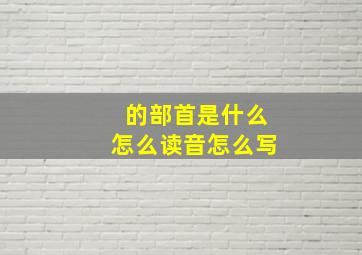 的部首是什么
怎么读音怎么写